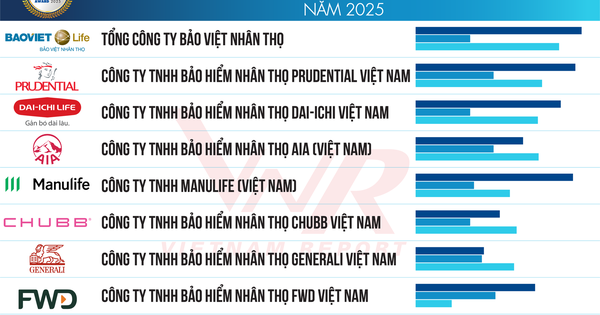 AWARD 2025

NĂM 2025

BAOVIET Life
BẢO VIỆT NHÂN THỌ
TỔNG CÔNG TY BẢO VIỆT NHÂN THỌ

PRUDENTIAL
CÔNG TY TNHH BẢO HIỂM NHÂN THỌ PRUDENTIAL VIỆT NAM

DAI-ICHI LIFE
Gắn bó dài lâu.
CÔNG TY TNHH BẢO HIỂM NHÂN THỌ DAI-ICHI VIỆT NAM

AIA
CÔNG TY TNHH BẢO HIỂM NHÂN THỌ AIA (VIỆT NAM)

Manulife
CÔNG TY TNHH MANULIFE (VIỆT NAM)

CHUBB
CÔNG TY TNHH BẢO HIỂM NHÂN THỌ CHUBB VIỆT NAM

GENERALI
CÔNG TY TNHH BẢO HIỂM NHÂN THỌ GENERALI VIỆT NAM

FWD
CÔNG TY TNHH BẢO HIỂM NHÂN THỌ FWD VIỆT NAM

VNR
VIETNAM REPORT